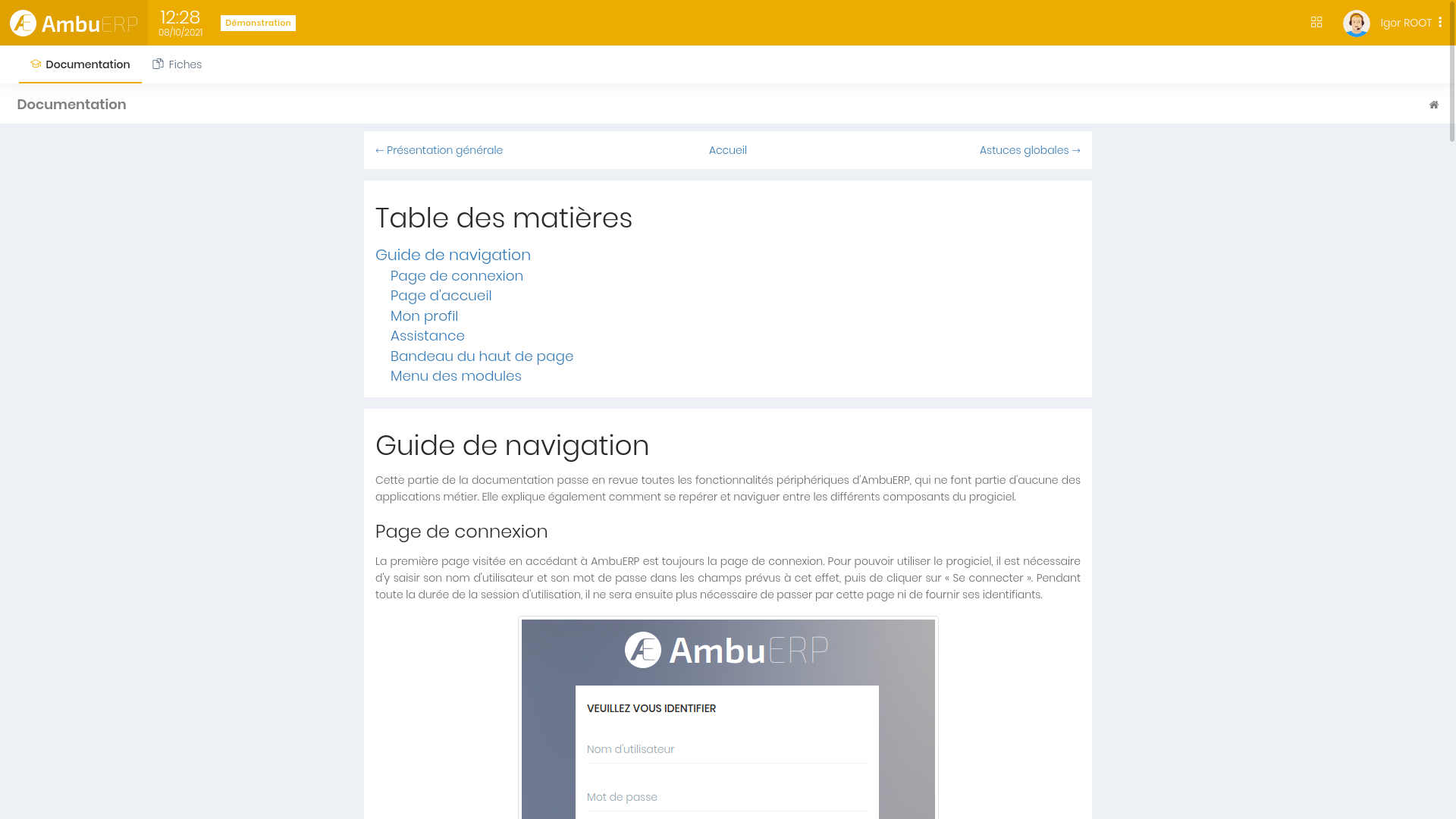 AmbuERP 12:28 08/10/2021 Démonstration

Igor ROOT

Documentation Fiches

Documentation

← Présentation générale Accueil Astuces globales →

Table des matières

Guide de navigation
Page de connexion
Page d'accueil
Mon profil
Assistance
Bandeau du haut de page
Menu des modules

Guide de navigation

Cette partie de la documentation passe en revue toutes les fonctionnalités périphériques d'AmbuERP, qui ne font partie d'aucune des applications métier. Elle explique également comment se repérer et naviguer entre les différents composants du progiciel.

Page de connexion

La première page visitée en accédant à AmbuERP est toujours la page de connexion. Pour pouvoir utiliser le progiciel, il est nécessaire d'y saisir son nom d'utilisateur et son mot de passe dans les champs prévus à cet effet, puis de cliquer sur « Se connecter ». Pendant toute la durée de la session d'utilisation, il ne sera ensuite plus nécessaire de passer par cette page ni de fournir ses identifiants.

AmbuERP

VEUILLEZ VOUS IDENTIFIER

Nom d'utilisateur

Mot de passe